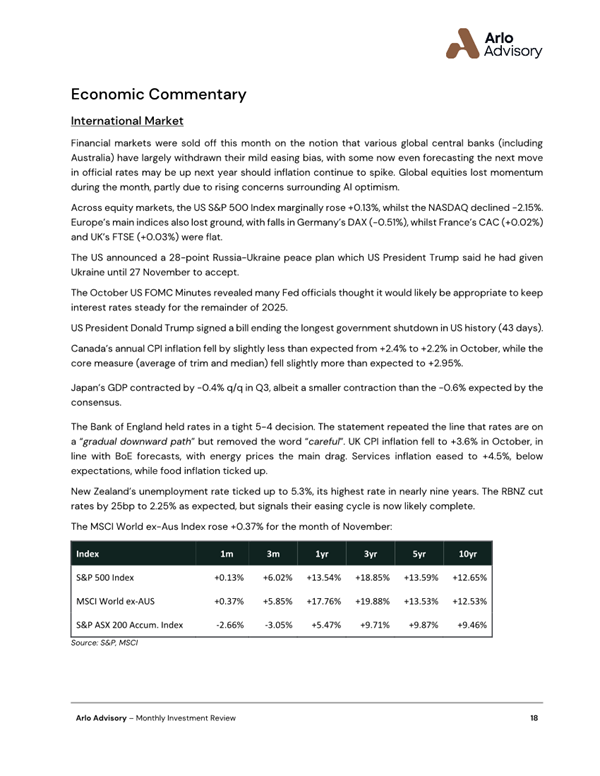 Arlo Advisory

Economic Commentary

International Market

Financial markets were sold off this month on the notion that various global central banks (including Australia) have largely withdrawn their mild easing bias, with some now even forecasting the next move in official rates may be up next year should inflation continue to spike. Global equities lost momentum during the month, partly due to rising concerns surrounding AI optimism.

Across equity markets, the US S&P 500 Index marginally rose +0.13%, whilst the NASDAQ declined -2.15%. Europe's main indices also lost ground, with falls in Germany's DAX (-0.51%), whilst France's CAC (+0.02%) and UK's FTSE (+0.03%) were flat.

The US announced a 28-point Russia-Ukraine peace plan which US President Trump said he had given Ukraine until 27 November to accept.

The October US FOMC Minutes revealed many Fed officials thought it would likely be appropriate to keep interest rates steady for the remainder of 2025.

US President Donald Trump signed a bill ending the longest government shutdown in US history (43 days).

Canada's annual CPI inflation fell by slightly less than expected from +2.4% to +2.2% in October, while the core measure (average of trim and median) fell slightly more than expected to +2.95%.

Japan's GDP contracted by -0.4% q/q in Q3, albeit a smaller contraction than the -0.6% expected by the consensus.

The Bank of England held rates in a tight 5-4 decision. The statement repeated the line that rates are on a "gradual downward path" but removed the word "careful". UK CPI inflation fell to +3.6% in October, in line with BoE forecasts, with energy prices the main drag. Services inflation eased to +4.5%, below expectations, while food inflation ticked up.

New Zealand's unemployment rate ticked up to 5.3%, its highest rate in nearly nine years. The RBNZ cut rates by 25bp to 2.25% as expected, but signals their easing cycle is now likely complete.

The MSCI World ex-Aus Index rose +0.37% for the month of November:

| Index | 1m | 3m | 1yr | 3yr | 5yr | 10yr |
|---|---|---|---|---|---|---|
| S&P 500 Index | +0.13% | +6.02% | +13.54% | +18.85% | +13.59% | +12.65% |
| MSCI World ex-AUS | +0.37% | +5.85% | +17.76% | +19.88% | +13.53% | +12.53% |
| S&P ASX 200 Accum. Index | -2.66% | -3.05% | +5.47% | +9.71% | +9.87% | +9.46% |

Source: S&P, MSCI

Arlo Advisory – Monthly Investment Review 18